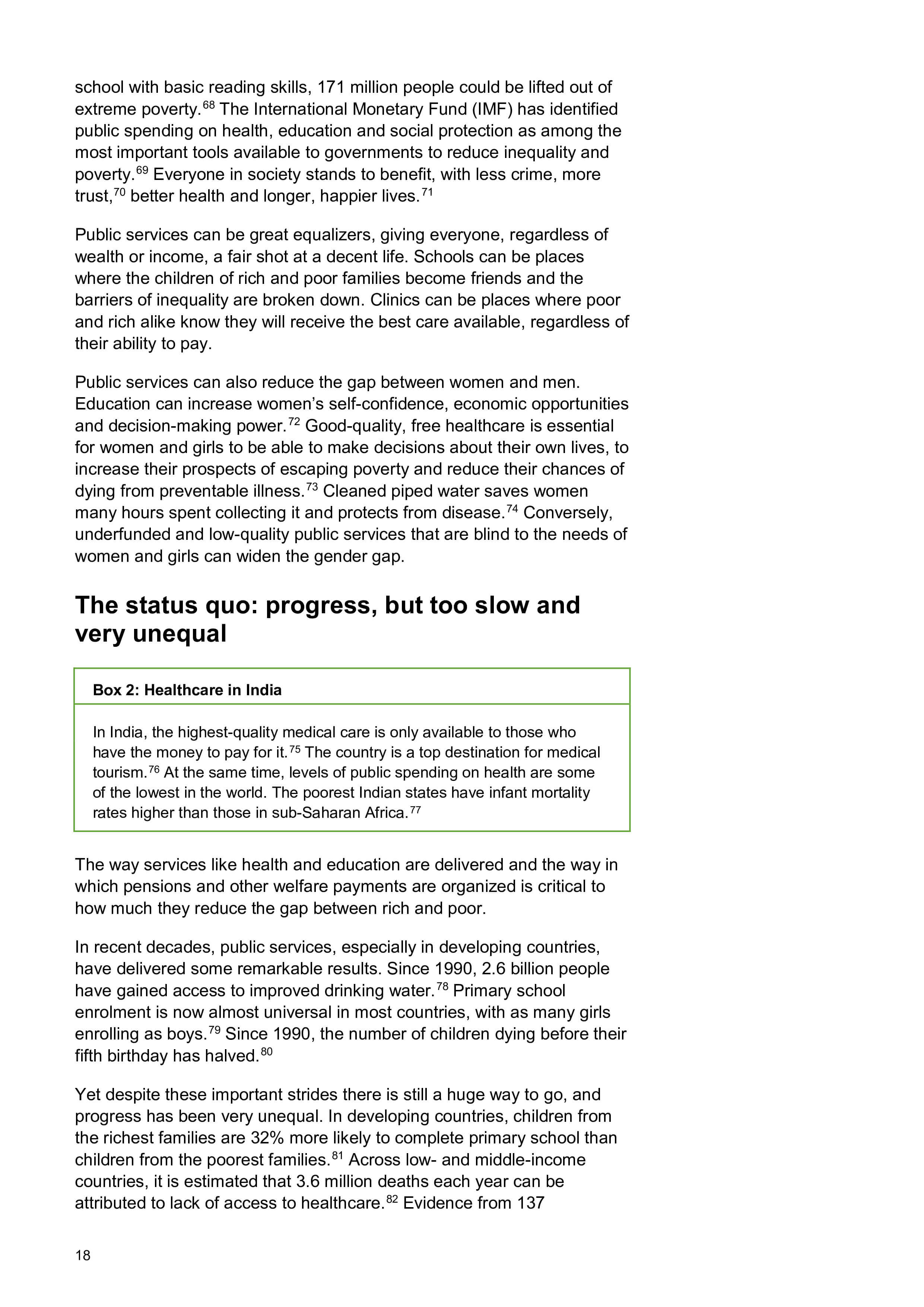 school with basic reading skills, 171 million people could be lifted out of extreme poverty.$^{68}$ The International Monetary Fund (IMF) has identified public spending on health, education and social protection as among the most important tools available to governments to reduce inequality and poverty.$^{69}$ Everyone in society stands to benefit, with less crime, more trust,$^{70}$ better health and longer, happier lives.$^{71}$

Public services can be great equalizers, giving everyone, regardless of wealth or income, a fair shot at a decent life. Schools can be places where the children of rich and poor families become friends and the barriers of inequality are broken down. Clinics can be places where poor and rich alike know they will receive the best care available, regardless of their ability to pay.

Public services can also reduce the gap between women and men. Education can increase women's self-confidence, economic opportunities and decision-making power.$^{72}$ Good-quality, free healthcare is essential for women and girls to be able to make decisions about their own lives, to increase their prospects of escaping poverty and reduce their chances of dying from preventable illness.$^{73}$ Cleaned piped water saves women many hours spent collecting it and protects from disease.$^{74}$ Conversely, underfunded and low-quality public services that are blind to the needs of women and girls can widen the gender gap.

The status quo: progress, but too slow and very unequal

Box 2: Healthcare in India

In India, the highest-quality medical care is only available to those who have the money to pay for it.$^{75}$ The country is a top destination for medical tourism.$^{76}$ At the same time, levels of public spending on health are some of the lowest in the world. The poorest Indian states have infant mortality rates higher than those in sub-Saharan Africa.$^{77}$

The way services like health and education are delivered and the way in which pensions and other welfare payments are organized is critical to how much they reduce the gap between rich and poor.

In recent decades, public services, especially in developing countries, have delivered some remarkable results. Since 1990, 2.6 billion people have gained access to improved drinking water.$^{78}$ Primary school enrolment is now almost universal in most countries, with as many girls enrolling as boys.$^{79}$ Since 1990, the number of children dying before their fifth birthday has halved.$^{80}$

Yet despite these important strides there is still a huge way to go, and progress has been very unequal. In developing countries, children from the richest families are 32% more likely to complete primary school than children from the poorest families.$^{81}$ Across low- and middle-income countries, it is estimated that 3.6 million deaths each year can be attributed to lack of access to healthcare.$^{82}$ Evidence from 137

18